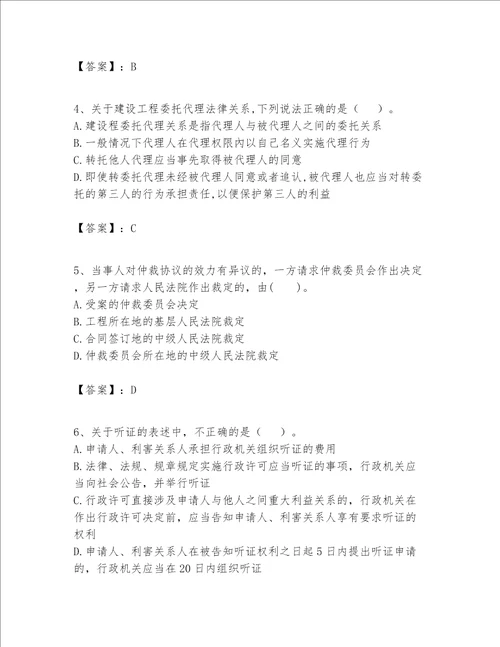 【答案】：B

4、关于建设工程委托代理法律关系,下列说法正确的是（　）。
A.建设程委托代理关系是指代理人与被代理人之间的委托关系
B.一般情况下代理人在代理权限内以自己名义实施代理行为
C.转托他人代理应当事先取得被代理人的同意
D.即使转委托代理未经被代理人同意或者追认,被代理人也应当对转委托的第三人的行为承担责任,以便保护第三人的利益

【答案】：C

5、当事人对仲裁协议的效力有异议的，一方请求仲裁委员会作出决定，另一方请求人民法院作出裁定的，由(　)。
A.受案的仲裁委员会决定
B.工程所在地的基层人民法院裁定
C.合同签订地的中级人民法院裁定
D.仲裁委员会所在地的中级人民法院裁定

【答案】：D

6、关于听证的表述中，不正确的是（　）。
A.申请人、利害关系人承担行政机关组织听证的费用
B.法律、法规、规章规定实施行政许可应当听证的事项，行政机关应当向社会公告，并举行听证
C.行政许可直接涉及申请人与他人之间重大利益关系的，行政机关在作出行政许可决定前，应当告知申请人、利害关系人享有要求听证的权利
D.申请人、利害关系人在被告知听证权利之日起5日内提出听证申请的，行政机关应当在20日内组织听证